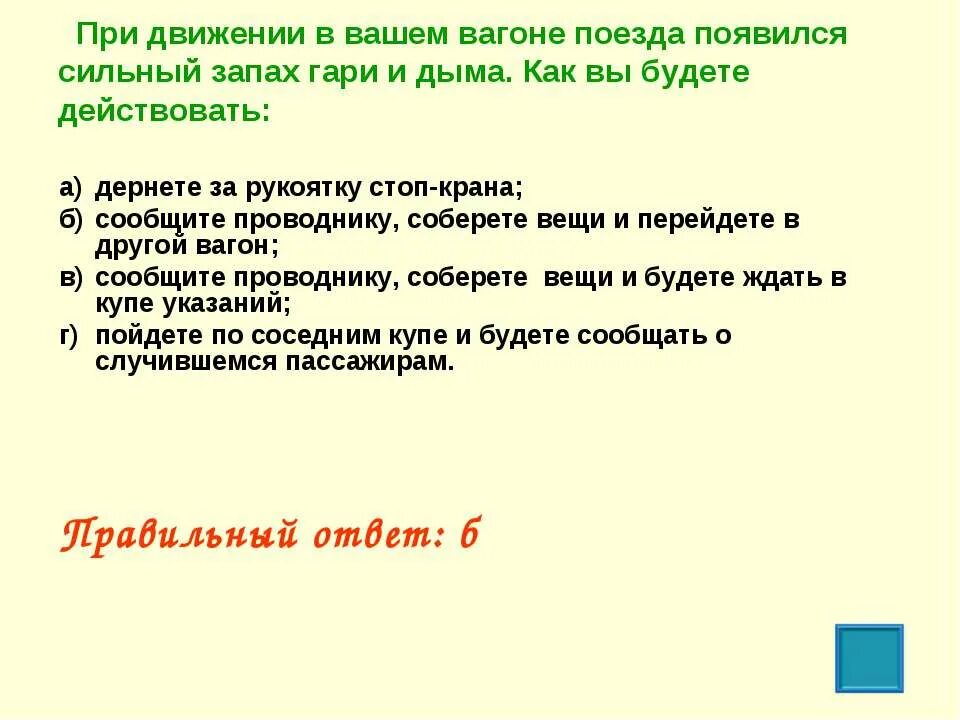 При движении в вашем вагоне поезда появился сильный запах гари и дыма. Как вы будете действовать:

а) дернете за рукоятку стоп-крана;
б) сообщите проводнику, соберете вещи и перейдете в другой вагон;
в) сообщите проводнику, соберете вещи и будете ждать в купе указаний;
г) пойдете по соседним купе и будете сообщать о случившемся пассажирам.

Правильный ответ: б